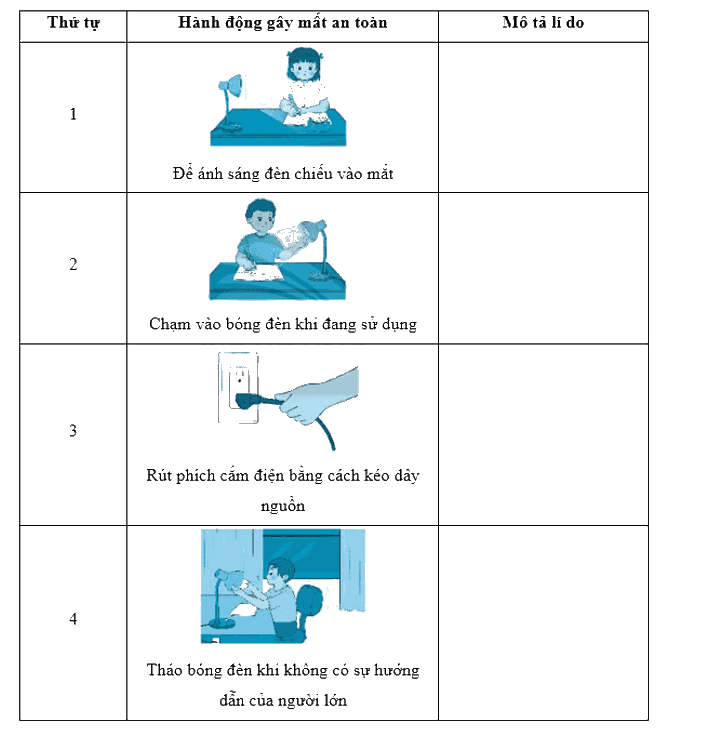 | Thứ tự | Hành động gây mất an toàn | Mô tả lí do |
|---|---|---|
| 1 | Để ánh sáng đèn chiếu vào mắt | |
| 2 | Chạm vào bóng đèn khi đang sử dụng | |
| 3 | Rút phích cắm điện bằng cách kéo dây nguồn | |
| 4 | Tháo bóng đèn khi không có sự hướng dẫn của người lớn | |